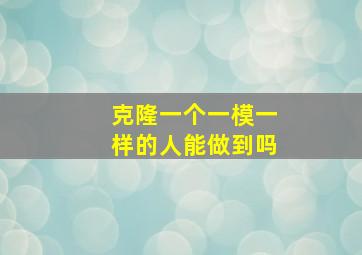 克隆一个一模一样的人能做到吗